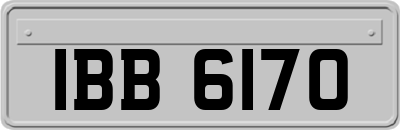 IBB 6170